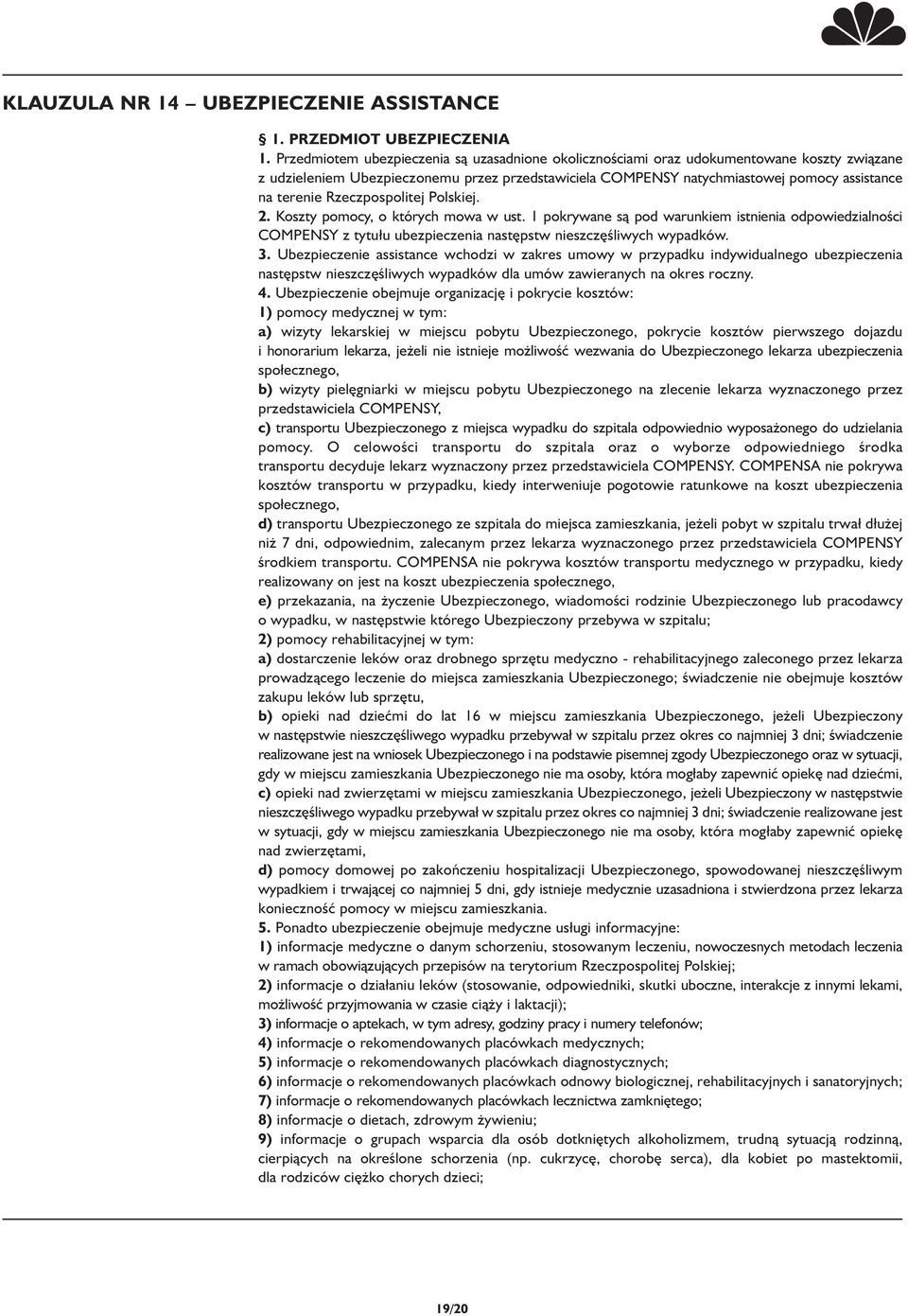 KLAUZULA NR 14 – UBEZPIECZENIE ASSISTANCE

§ 1. PRZEDMIOT UBEZPIECZENIA

1. Przedmiotem ubezpieczenia są uzasadnione okolicznościami oraz udokumentowane koszty związane z udzieleniem Ubezpieczonemu przez przedstawiciela COMPENSY natychmiastowej pomocy assistance na terenie Rzeczpospolitej Polskiej.

2. Koszty pomocy, o których mowa w ust. 1 pokrywane są pod warunkiem istnienia odpowiedzialności COMPENSY z tytułu ubezpieczenia następstw nieszczęśliwych wypadków.

3. Ubezpieczenie assistance wchodzi w zakres umowy w przypadku indywidualnego ubezpieczenia następstw nieszczęśliwych wypadków dla umów zawieranych na okres roczny.

4. Ubezpieczenie obejmuje organizację i pokrycie kosztów:

1) pomocy medycznej w tym:

a) wizyty lekarskiej w miejscu pobytu Ubezpieczonego, pokrycie kosztów pierwszego dojazdu i honorarium lekarza, jeżeli nie istnieje możliwość wezwania do Ubezpieczonego lekarza ubezpieczenia społecznego,

b) wizyty pielęgniarki w miejscu pobytu Ubezpieczonego na zlecenie lekarza wyznaczonego przez przedstawiciela COMPENSY,

c) transportu Ubezpieczonego z miejsca wypadku do szpitala odpowiednio wyposażonego do udzielania pomocy. O celowości transportu do szpitala oraz o wyborze odpowiedniego środka transportu decyduje lekarz wyznaczony przez przedstawiciela COMPENSY. COMPENSA nie pokrywa kosztów transportu w przypadku, kiedy interweniuje pogotowie ratunkowe na koszt ubezpieczenia społecznego,

d) transportu Ubezpieczonego ze szpitala do miejsca zamieszkania, jeżeli pobyt w szpitalu trwał dłużej niż 7 dni, odpowiednim, zalecanym przez lekarza wyznaczonego przez przedstawiciela COMPENSY środkiem transportu. COMPENSA nie pokrywa kosztów transportu medycznego w przypadku, kiedy realizowany on jest na koszt ubezpieczenia społecznego,

e) przekazania, na życzenie Ubezpieczonego, wiadomości rodzinie Ubezpieczonego lub pracodawcy o wypadku, w następstwie którego Ubezpieczony przebywa w szpitalu;

2) pomocy rehabilitacyjnej w tym:

a) dostarczenie leków oraz drobnego sprzętu medyczno - rehabilitacyjnego zaleconego przez lekarza prowadzącego leczenie do miejsca zamieszkania Ubezpieczonego; świadczenie nie obejmuje kosztów zakupu leków lub sprzętu,

b) opieki nad dziećmi do lat 16 w miejscu zamieszkania Ubezpieczonego, jeżeli Ubezpieczony w następstwie nieszczęśliwego wypadku przebywał w szpitalu przez okres co najmniej 3 dni; świadczenie realizowane jest na wniosek Ubezpieczonego i na podstawie pisemnej zgody Ubezpieczonego oraz w sytuacji, gdy w miejscu zamieszkania Ubezpieczonego nie ma osoby, która mogłaby zapewnić opiekę nad dziećmi,

c) opieki nad zwierzętami w miejscu zamieszkania Ubezpieczonego, jeżeli Ubezpieczony w następstwie nieszczęśliwego wypadku przebywał w szpitalu przez okres co najmniej 3 dni; świadczenie realizowane jest w sytuacji, gdy w miejscu zamieszkania Ubezpieczonego nie ma osoby, która mogłaby zapewnić opiekę nad zwierzętami,

d) pomocy domowej po zakończeniu hospitalizacji Ubezpieczonego, spowodowanej nieszczęśliwym wypadkiem i trwającej co najmniej 5 dni, gdy istnieje medycznie uzasadniona i stwierdzona przez lekarza konieczność pomocy w miejscu zamieszkania.

5. Ponadto ubezpieczenie obejmuje medyczne usługi informacyjne:

1) informacje medyczne o danym schorzeniu, stosowanym leczeniu, nowoczesnych metodach leczenia w ramach obowiązujących przepisów na terytorium Rzeczpospolitej Polskiej;

2) informacje o działaniu leków (stosowanie, odpowiedniki, skutki uboczne, interakcje z innymi lekami, możliwość przyjmowania w czasie ciąży i laktacji);

3) informacje o aptekach, w tym adresy, godziny pracy i numery telefonów;

4) informacje o rekomendowanych placówkach medycznych;

5) informacje o rekomendowanych placówkach diagnostycznych;

6) informacje o rekomendowanych placówkach odnowy biologicznej, rehabilitacyjnych i sanatoryjnych;

7) informacje o rekomendowanych placówkach lecznictwa zamkniętego;

8) informacje o dietach, zdrowym żywieniu;

9) informacje o grupach wsparcia dla osób dotkniętych alkoholizmem, trudną sytuacją rodzinną, cierpiących na określone schorzenia (np. cukrzycę, chorobę serca), dla kobiet po mastektomii, dla rodziców ciężko chorych dzieci;

19/20